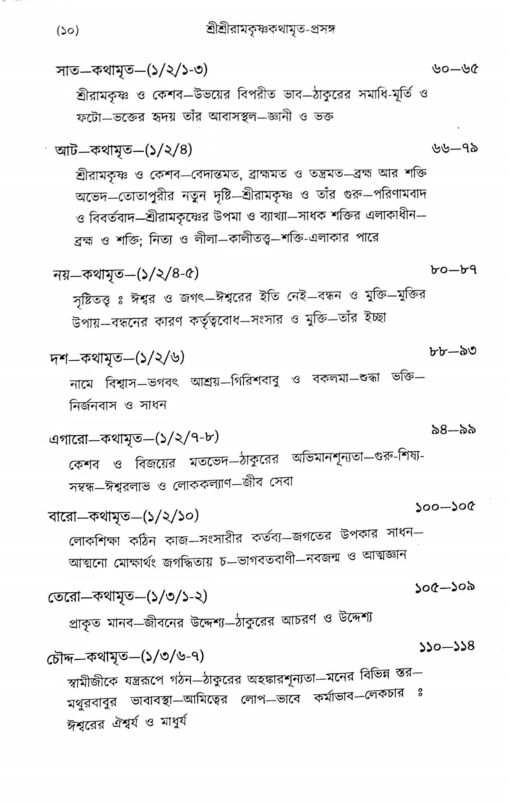 (১০) শ্রীশ্রীরামকৃষ্ণকথামৃত-প্রসঙ্গ

সাত—কথামৃত—(১/২/১-৩) ৬০—৬৫

শ্রীরামকৃষ্ণ ও কেশব—উভয়ের বিপরীত ভাব—ঠাকুরের সমাধি-মূর্তি ও ফটো—ভক্তের হৃদয় তাঁর আবাসস্থল—জ্ঞানী ও ভক্ত

আট—কথামৃত—(১/২/৪) ৬৬—৭৯

শ্রীরামকৃষ্ণ ও কেশব—বেদান্তমত, ব্রাহ্মমত ও তন্ত্রমত—ব্রহ্ম আর শক্তি অভেদ—তোতাপুরীর নতুন দৃষ্টি—শ্রীরামকৃষ্ণ ও তাঁর গুরু—পরিণামবাদ ও বিবর্তবাদ—শ্রীরামকৃষ্ণের উপমা ও ব্যাখ্যা—সাধক শক্তির এলাকাধীন—ব্রহ্ম ও শক্তি; নিত্য ও লীলা—কালীতত্ত্ব—শক্তি-এলাকার পারে

নয়—কথামৃত—(১/২/৪-৫) ৮০—৮৭

সৃষ্টিতত্ত্ব ঃ ঈশ্বর ও জগৎ—ঈশ্বরের ইতি নেই—বন্ধন ও মুক্তি—মুক্তির উপায়—বন্ধনের কারণ কর্তৃত্ববোধ—সংসার ও মুক্তি—তাঁর ইচ্ছা

দশ—কথামৃত—(১/২/৬) ৮৮—৯৩

নামে বিশ্বাস—ভগবৎ আশ্রয়—গিরিশবাবু ও বকলমা—শুদ্ধা ভক্তি—নির্জনবাস ও সাধন

এগারো—কথামৃত—(১/২/৭-৮) ৯৪—৯৯

কেশব ও বিজয়ের মতভেদ—ঠাকুরের অভিমানশূন্যতা—গুরু-শিষ্য-সম্বন্ধ—ঈশ্বরলাভ ও লোককল্যাণ—জীব সেবা

বারো—কথামৃত—(১/২/১০) ১০০—১০৫

লোকশিক্ষা কঠিন কাজ—সংসারীর কর্তব্য—জগতের উপকার সাধন—আত্মনো মোক্ষার্থং জগদ্ধিতায় চ—ভাগবতবাণী—নবজন্ম ও আত্মজ্ঞান

তেরো—কথামৃত—(১/৩/১-২) ১০৫—১০৯

প্রাকৃত মানব—জীবনের উদ্দেশ্য—ঠাকুরের আচরণ ও উদ্দেশ্য

চৌদ্দ—কথামৃত—(১/৩/৬-৭) ১১০—১১৪

স্বামীজীকে যন্ত্ররূপে গঠন—ঠাকুরের অহঙ্কারশূন্যতা—মনের বিভিন্ন স্তর—মথুরবাবুর ভাবাবস্থা—আমিত্বের লোপ—ভাবে কর্মাভাব—লেকচার ঃ ঈশ্বরের ঐশ্বর্য ও মাধুর্য